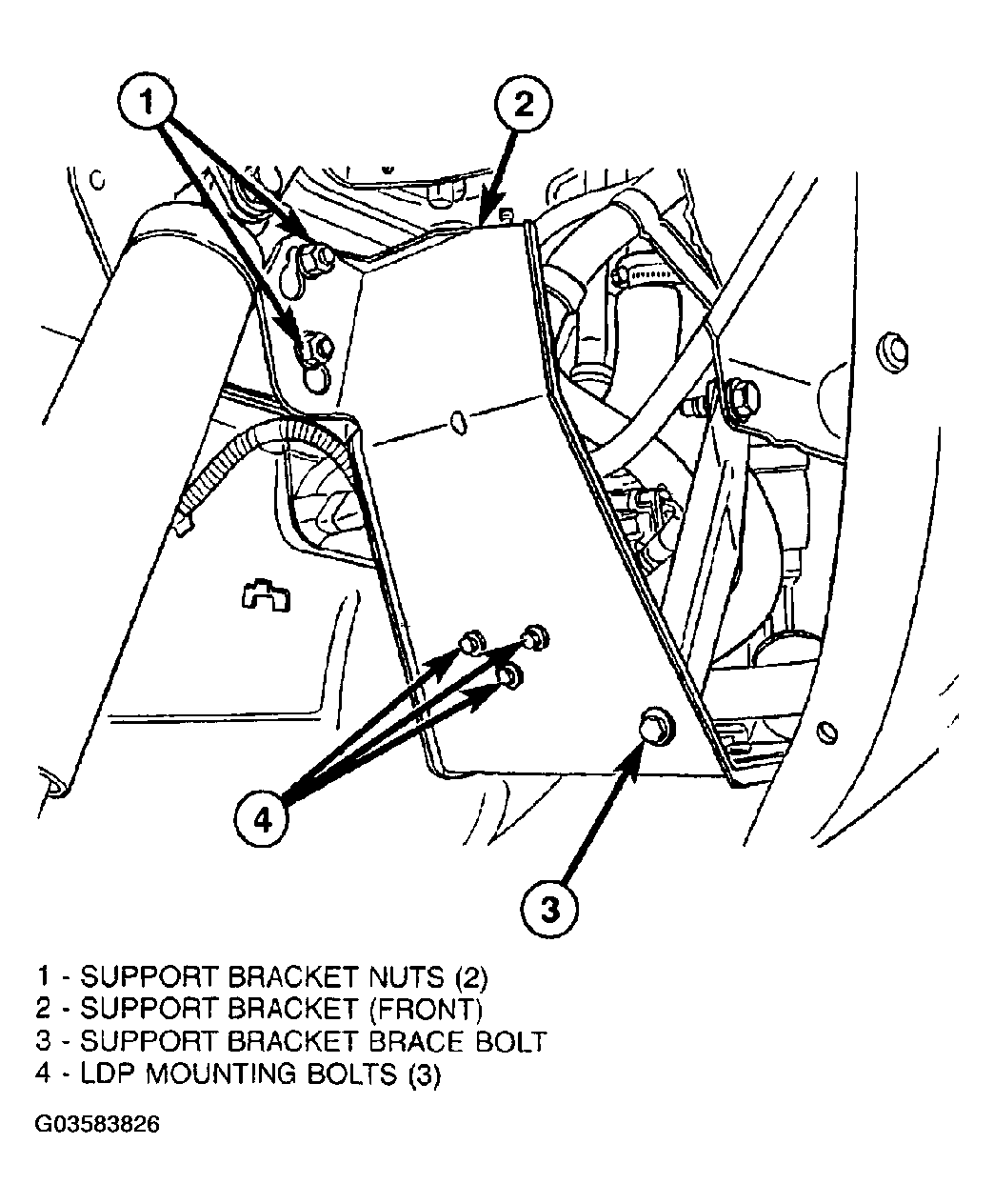 1

2

4

3

1 - SUPPORT BRACKET NUTS (2)
2 - SUPPORT BRACKET (FRONT)
3 - SUPPORT BRACKET BRACE BOLT
4 - LDP MOUNTING BOLTS (3)

G03583826